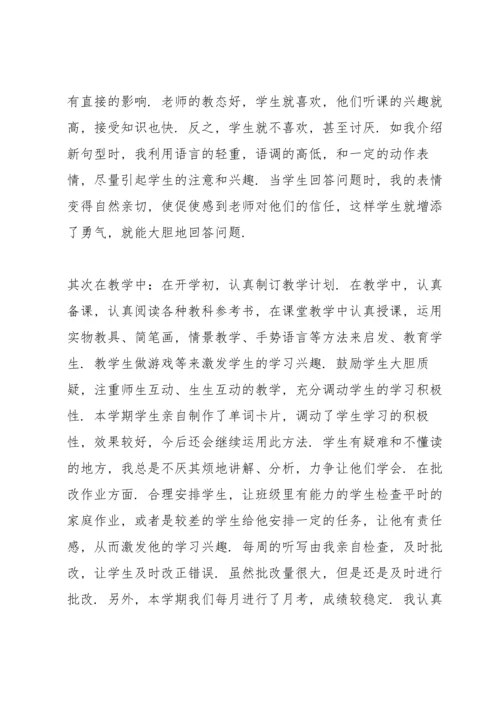 有直接的影响．老师的教态好，学生就喜欢，他们听课的兴趣就高，接受知识也快．反之，学生就不喜欢，甚至讨厌．如我介绍新句型时，我利用语言的轻重，语调的高低，和一定的动作表情，尽量引起学生的注意和兴趣．当学生回答问题时，我的表情变得自然亲切，使促使感到老师对他们的信任，这样学生就增添了勇气，就能大胆地回答问题．

其次在教学中：在开学初，认真制订教学计划．在教学中，认真备课，认真阅读各种教科参考书，在课堂教学中认真授课，运用实物教具、简笔画，情景教学、手势语言等方法来启发、教育学生．教学生做游戏等来激发学生的学习兴趣．鼓励学生大胆质疑，注重师生互动、生生互动的教学，充分调动学生的学习积极性．本学期学生亲自制作了单词卡片，调动了学生学习的积极性，效果较好，今后还会继续运用此方法．学生有疑难和不懂读的地方，我总是不厌其烦地讲解、分析，力争让他们学会．在批改作业方面．合理安排学生，让班级里有能力的学生检查平时的家庭作业，或者是较差的学生给他安排一定的任务，让他有责任感，从而激发他的学习兴趣．每周的听写由我亲自检查，及时批改，让学生及时改正错误．虽然批改量很大，但是还是及时进行批改．另外，本学期我们每月进行了月考，成绩较稳定．我认真